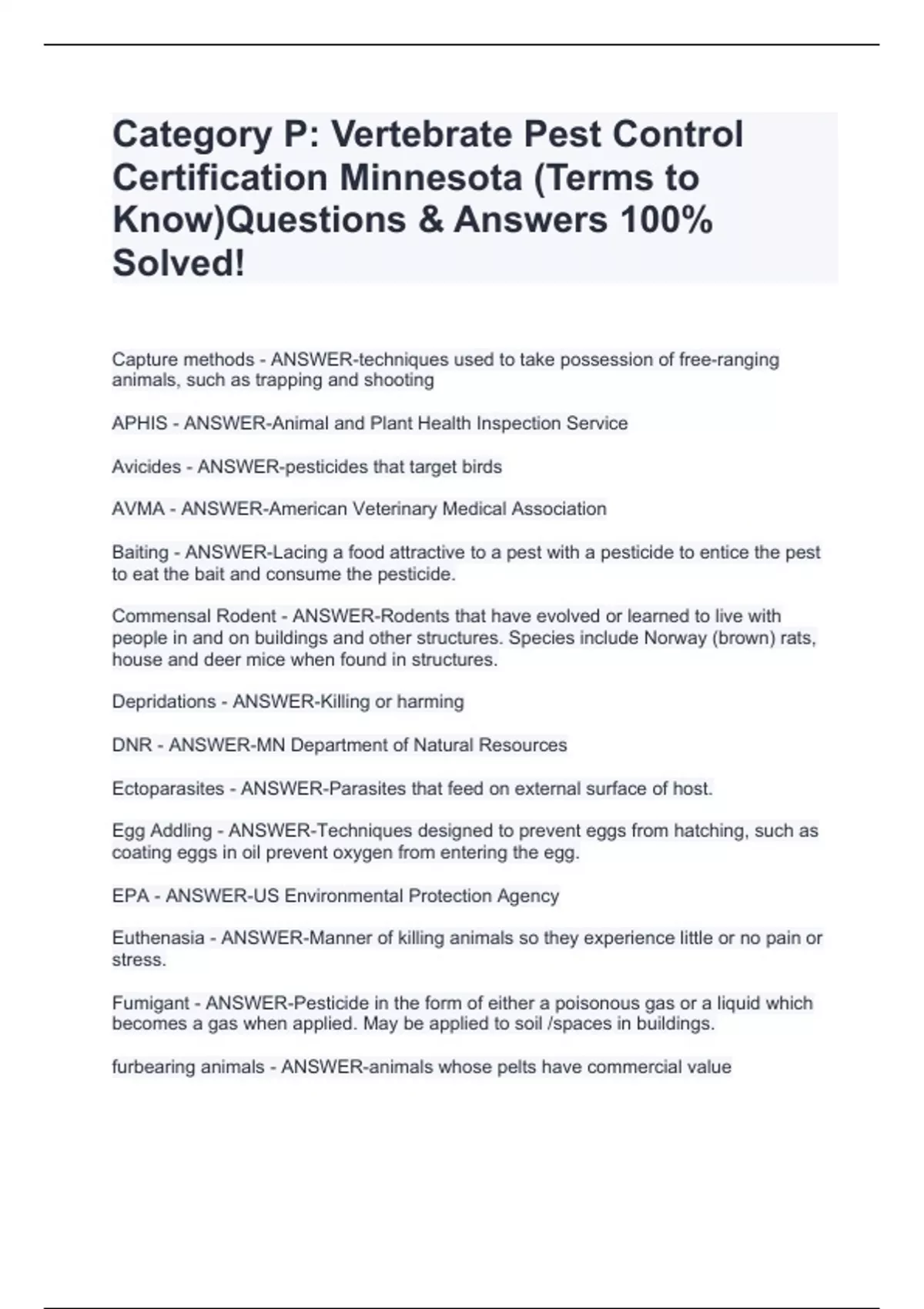 Category P: Vertebrate Pest Control Certification Minnesota (Terms to Know)Questions & Answers 100% Solved!

Capture methods - ANSWER-techniques used to take possession of free-ranging animals, such as trapping and shooting

APHIS - ANSWER-Animal and Plant Health Inspection Service

Avicides - ANSWER-pesticides that target birds

AVMA - ANSWER-American Veterinary Medical Association

Baiting - ANSWER-Lacing a food attractive to a pest with a pesticide to entice the pest to eat the bait and consume the pesticide.

Commensal Rodent - ANSWER-Rodents that have evolved or learned to live with people in and on buildings and other structures. Species include Norway (brown) rats, house and deer mice when found in structures.

Depridations - ANSWER-Killing or harming

DNR - ANSWER-MN Department of Natural Resources

Ectoparasites - ANSWER-Parasites that feed on external surface of host.

Egg Addling - ANSWER-Techniques designed to prevent eggs from hatching, such as coating eggs in oil prevent oxygen from entering the egg.

EPA - ANSWER-US Environmental Protection Agency

Euthenasia - ANSWER-Manner of killing animals so they experience little or no pain or stress.

Fumigant - ANSWER-Pesticide in the form of either a poisonous gas or a liquid which becomes a gas when applied. May be applied to soil /spaces in buildings.

furbearing animals - ANSWER-animals whose pelts have commercial value